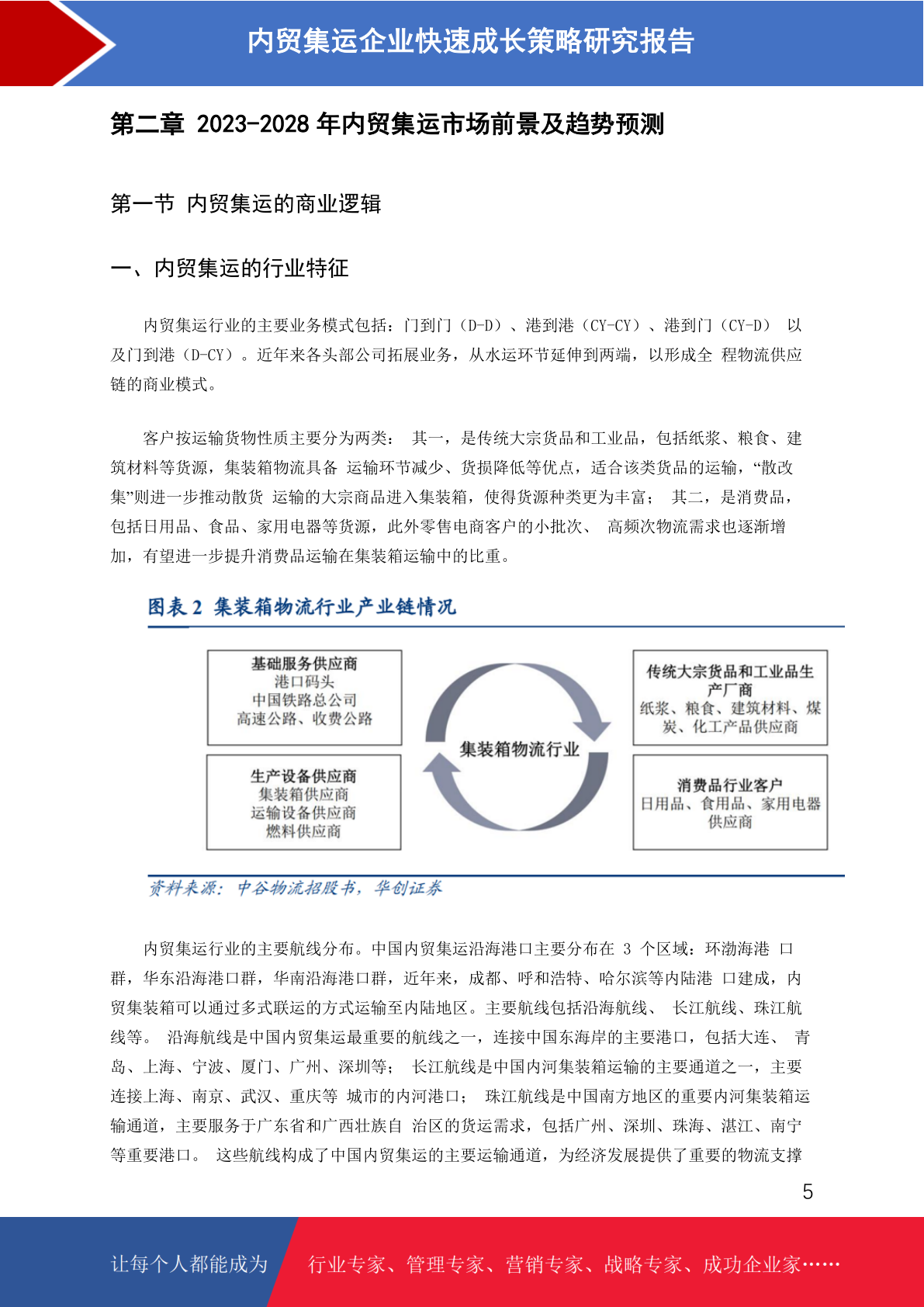 内贸集运企业快速成长策略研究报告

第二章 2023-2028 年内贸集运市场前景及趋势预测

第一节 内贸集运的商业逻辑

一、内贸集运的行业特征

内贸集运行业的主要业务模式包括：门到门（D-D）、港到港（CY-CY）、港到门（CY-D） 以及门到港（D-CY）。近年来各头部公司拓展业务，从水运环节延伸到两端，以形成全 程物流供应链的商业模式。

客户按运输货物性质主要分为两类： 其一，是传统大宗货品和工业品，包括纸浆、粮食、建筑材料等货源，集装箱物流具备 运输环节减少、货损降低等优点，适合该类货品的运输，“散改集”则进一步推动散货 运输的大宗商品进入集装箱，使得货源种类更为丰富； 其二，是消费品，包括日用品、食品、家用电器等货源，此外零售电商客户的小批次、 高频次物流需求也逐渐增加，有望进一步提升消费品运输在集装箱运输中的比重。

图表 2 集装箱物流行业产业链情况

基础服务供应商
港口码头
中国铁路总公司
高速公路、收费公路

生产设备供应商
集装箱供应商
运输设备供应商
燃料供应商

集装箱物流行业

传统大宗货品和工业品生产厂商
纸浆、粮食、建筑材料、煤炭、化工产品供应商

消费品行业客户
日用品、食用品、家用电器供应商

资料来源：中谷物流招股书，华创证券

内贸集运行业的主要航线分布。中国内贸集运沿海港口主要分布在 3 个区域：环渤海港 口群，华东沿海港口群，华南沿海港口群，近年来，成都、呼和浩特、哈尔滨等内陆港 口建成，内贸集装箱可以通过多式联运的方式运输至内陆地区。主要航线包括沿海航线、 长江航线、珠江航线等。 沿海航线是中国内贸集运最重要的航线之一，连接中国东海岸的主要港口，包括大连、 青岛、上海、宁波、厦门、广州、深圳等； 长江航线是中国内河集装箱运输的主要通道之一，主要连接上海、南京、武汉、重庆等 城市的内河港口； 珠江航线是中国南方地区的重要内河集装箱运输通道，主要服务于广东省和广西壮族自 治区的货运需求，包括广州、深圳、珠海、湛江、南宁等重要港口。 这些航线构成了中国内贸集运的主要运输通道，为经济发展提供了重要的物流支撑

5

让每个人都能成为 行业专家、管理专家、营销专家、战略专家、成功企业家……